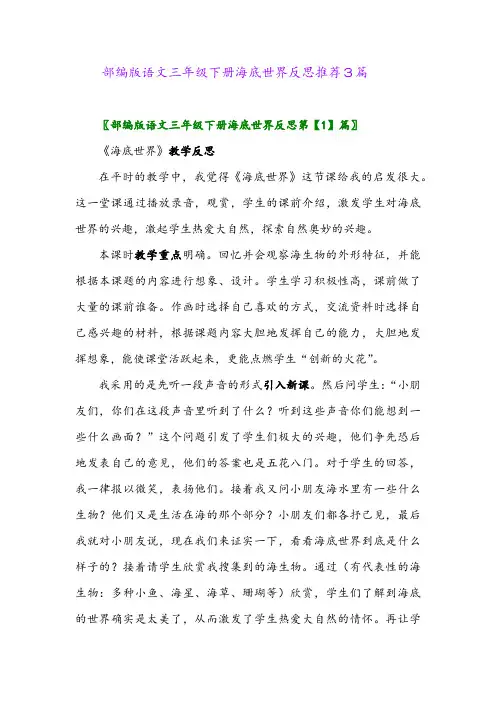 部编版语文三年级下册海底世界反思推荐3篇

〖部编版语文三年级下册海底世界反思第【1】篇〗

《海底世界》教学反思

在平时的教学中，我觉得《海底世界》这节课给我的启发很大。这一堂课通过播放录音，观赏，学生的课前介绍，激发学生对海底世界的兴趣，激起学生热爱大自然，探索自然奥妙的兴趣。

本课时教学重点明确。回忆并会观察海生物的外形特征，并能根据本课题的内容进行想象、设计。学生学习积极性高，课前做了大量的课前准备。作画时选择自己喜欢的方式，交流资料时选择自己感兴趣的材料，根据课题内容大胆地发挥自己的能力，大胆地发挥想象，能使课堂活跃起来，更能点燃学生“创新的火花”。

我采用的是先听一段声音的形式引入新课。然后问学生：“小朋友们，你们在这段声音里听到了什么？听到这些声音你们能想到一些什么画面？”这个问题引发了学生们极大的兴趣，他们争先恐后地发表自己的意见，他们的答案也是五花八门。对于学生的回答，我一律报以微笑，表扬他们。接着我又问小朋友海水里有一些什么生物？他们又是生活在海的那个部分？小朋友们都各抒己见，最后我就对小朋友说，现在我们来证实一下，看看海底世界到底是什么样子的？接着请学生欣赏我搜集到的海生物。通过（有代表性的海生物：多种小鱼、海星、海草、珊瑚等）欣赏，学生们了解到海底的世界确实是太美了，从而激发了学生热爱大自然的情怀。再让学